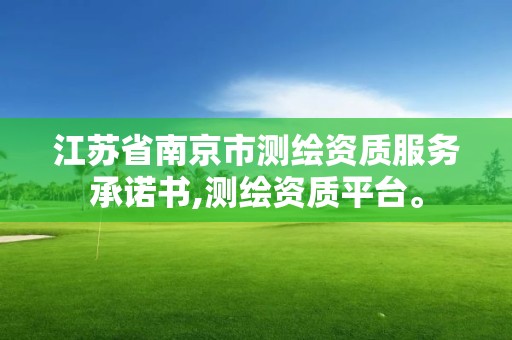 江苏省南京市测绘资质服务承诺书,测绘资质平台。